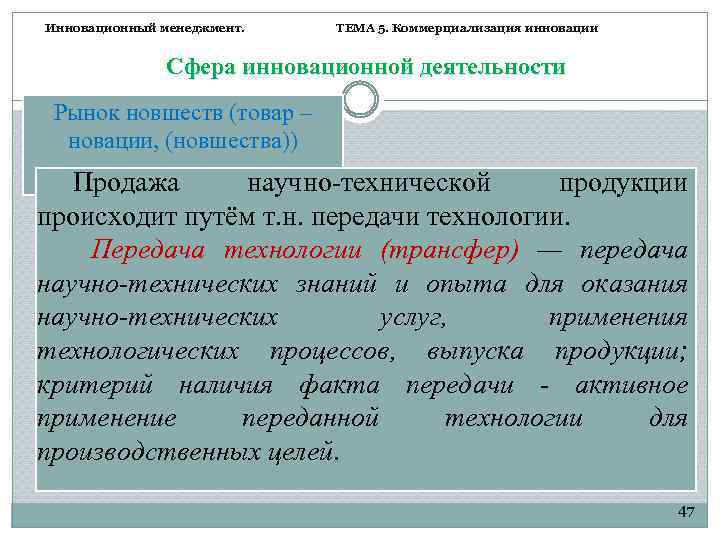 Инновационный менеджмент. ТЕМА 5. Коммерциализация инновации

Сфера инновационной деятельности

Рынок новшеств (товар – новации, (новшества))

Продажа научно-технической продукции происходит путём т.н. передачи технологии.

Передача технологии (трансфер) — передача научно-технических знаний и опыта для оказания научно-технических услуг, применения технологических процессов, выпуска продукции; критерий наличия факта передачи - активное применение переданной технологии для производственных целей.

47